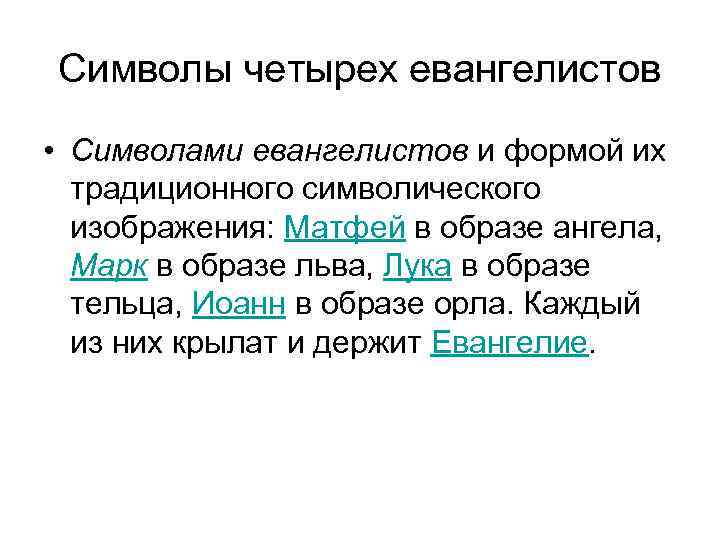 Символы четырех евангелистов

• Символами евангелистов и формой их традиционного символического изображения: Матфей в образе ангела, Марк в образе льва, Лука в образе тельца, Иоанн в образе орла. Каждый из них крылат и держит Евангелие.